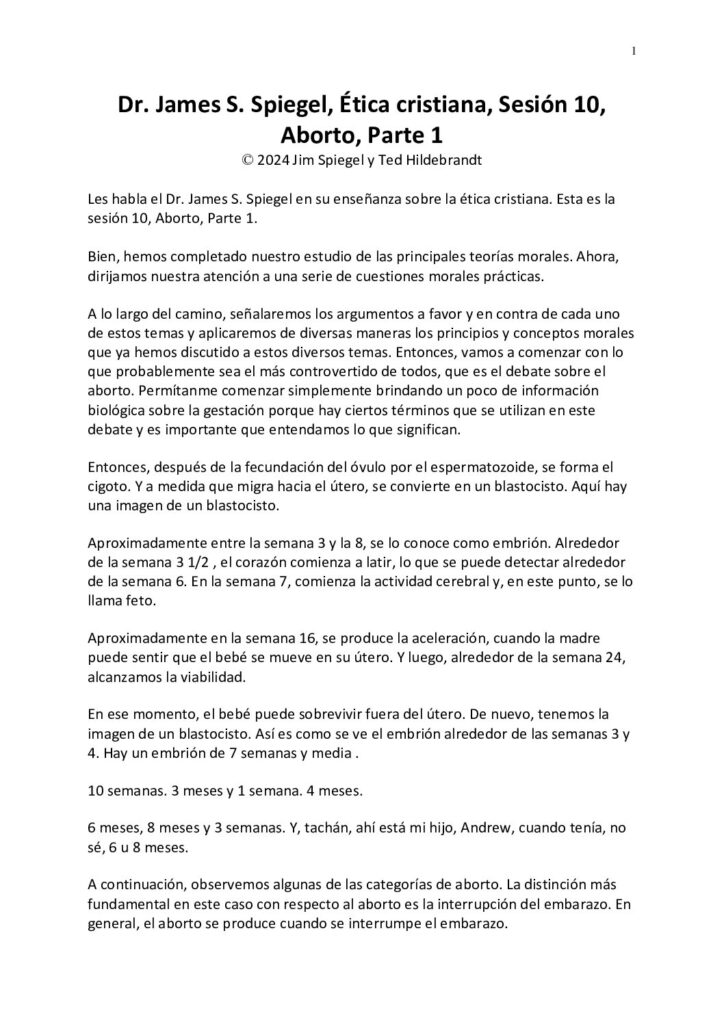 1

Dr. James S. Spiegel, Ética cristiana, Sesión 10, Aborto, Parte 1
© 2024 Jim Spiegel y Ted Hildebrandt

Les habla el Dr. James S. Spiegel en su enseñanza sobre la ética cristiana. Esta es la sesión 10, Aborto, Parte 1.

Bien, hemos completado nuestro estudio de las principales teorías morales. Ahora, dirijamos nuestra atención a una serie de cuestiones morales prácticas.

A lo largo del camino, señalaremos los argumentos a favor y en contra de cada uno de estos temas y aplicaremos de diversas maneras los principios y conceptos morales que ya hemos discutido a estos diversos temas. Entonces, vamos a comenzar con lo que probablemente sea el más controvertido de todos, que es el debate sobre el aborto. Permítanme comenzar simplemente brindando un poco de información biológica sobre la gestación porque hay ciertos términos que se utilizan en este debate y es importante que entendamos lo que significan.

Entonces, después de la fecundación del óvulo por el espermatozoide, se forma el cigoto. Y a medida que migra hacia el útero, se convierte en un blastocisto. Aquí hay una imagen de un blastocisto.

Aproximadamente entre la semana 3 y la 8, se lo conoce como embrión. Alrededor de la semana 3 1/2 , el corazón comienza a latir, lo que se puede detectar alrededor de la semana 6. En la semana 7, comienza la actividad cerebral y, en este punto, se lo llama feto.

Aproximadamente en la semana 16, se produce la aceleración, cuando la madre puede sentir que el bebé se mueve en su útero. Y luego, alrededor de la semana 24, alcanzamos la viabilidad.

En ese momento, el bebé puede sobrevivir fuera del útero. De nuevo, tenemos la imagen de un blastocisto. Así es como se ve el embrión alrededor de las semanas 3 y 4. Hay un embrión de 7 semanas y media .

10 semanas. 3 meses y 1 semana. 4 meses.

6 meses, 8 meses y 3 semanas. Y, tachán, ahí está mi hijo, Andrew, cuando tenía, no sé, 6 u 8 meses.

A continuación, observemos algunas de las categorías de aborto. La distinción más fundamental en este caso con respecto al aborto es la interrupción del embarazo. En general, el aborto se produce cuando se interrumpe el embarazo.